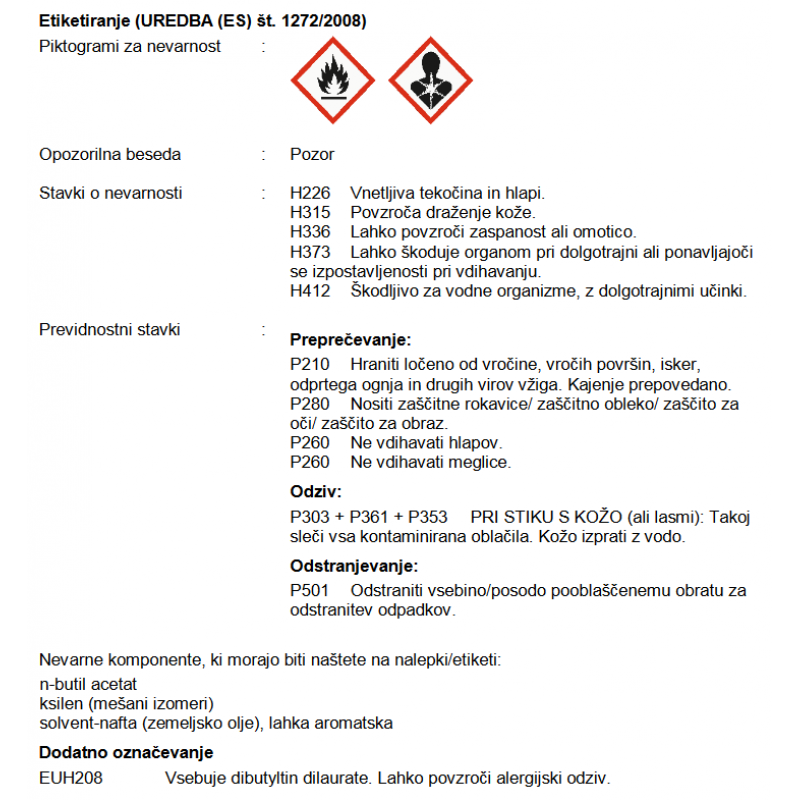 Etiketiranje (UREDBA (ES) št. 1272/2008)

Piktogrami za nevarnost :

Opozorilna beseda : Pozor

Stavki o nevarnosti : H226 Vnetljiva tekočina in hlapi.
H315 Povzroča draženje kože.
H336 Lahko povzroči zaspanost ali omotico.
H373 Lahko škoduje organom pri dolgotrajni ali ponavljajoči se izpostavljenosti pri vdihavanju.
H412 Škodljivo za vodne organizme, z dolgotrajnimi učinki.

Previdnostni stavki :

Preprečevanje:

P210 Hraniti ločeno od vročine, vročih površin, isker, odprtega ognja in drugih virov vžiga. Kajenje prepovedano.
P280 Nositi zaščitne rokavice/ zaščitno obleko/ zaščito za oči/ zaščito za obraz.
P260 Ne vdihavati hlapov.
P260 Ne vdihavati meglice.

Odziv:

P303 + P361 + P353 PRI STIKU S KOŽO (ali lasmi): Takoj sleči vsa kontaminirana oblačila. Kožo izprati z vodo.

Odstranjevanje:

P501 Odstraniti vsebino/posodo pooblaščenemu obratu za odstranitev odpadkov.

Nevarne komponente, ki morajo biti naštete na nalepki/etiketi:
n-butil acetat
ksilen (mešani izomeri)
solvent-nafta (zemeljsko olje), lahka aromatska

Dodatno označevanje
EUH208 Vsebuje dibutyltin dilaurate. Lahko povzroči alergijski odziv.